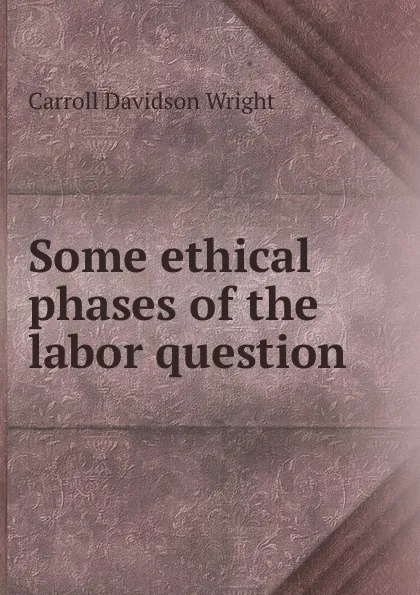 Carroll Davidson Wright

Some ethical phases of the labor question